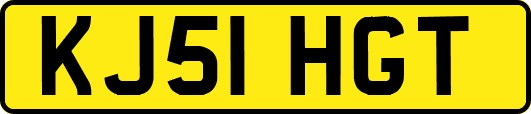 KJ51 HGT